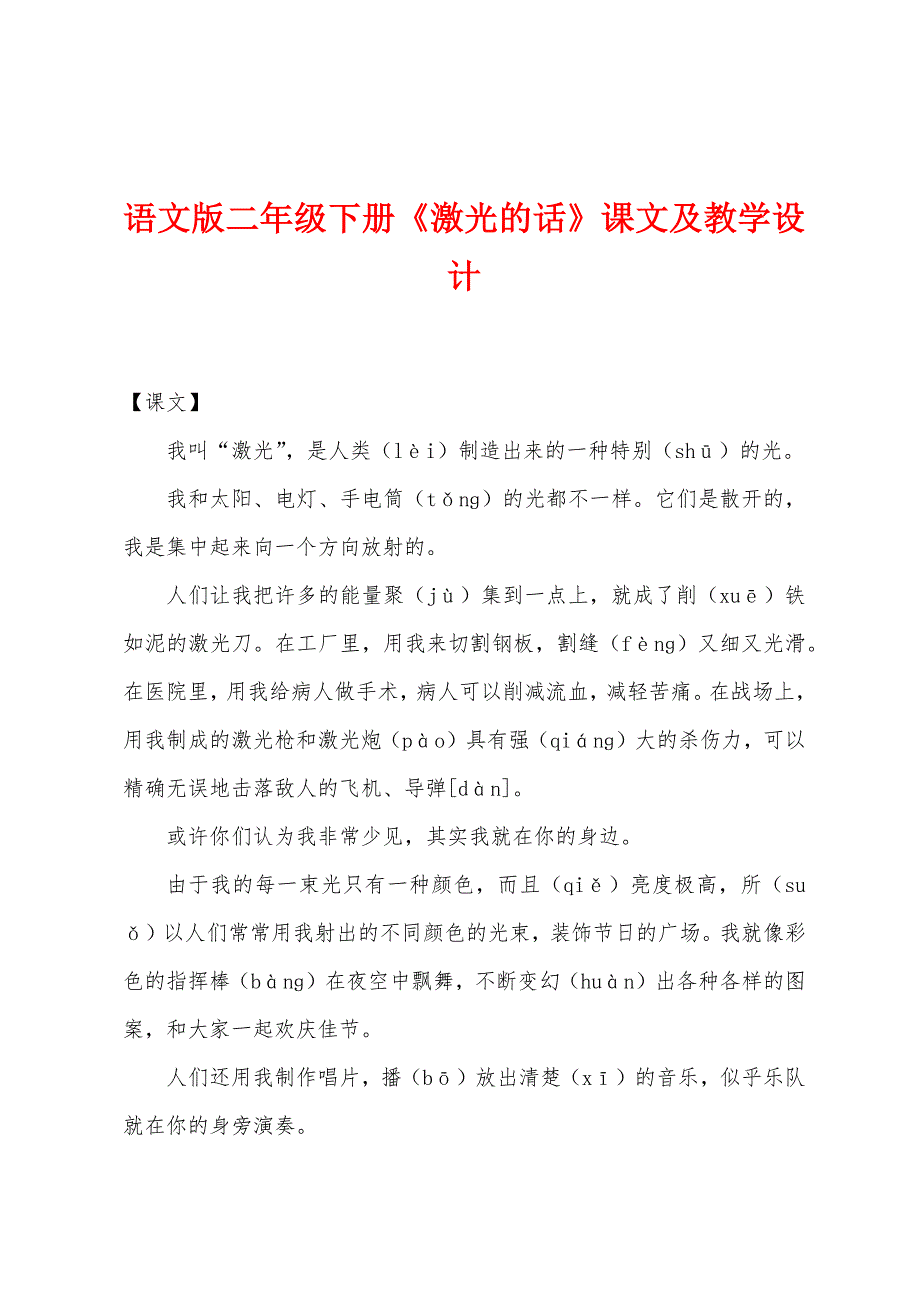 语文版二年级下册《激光的话》课文及教学设计

【课文】

我叫“激光”，是人类（lèi）制造出来的一种特别（shū）的光。

我和太阳、电灯、手电筒（tǒng）的光都不一样。它们是散开的，我是集中起来向一个方向放射的。

人们让我把许多的能量聚（jù）集到一点上，就成了削（xuē）铁如泥的激光刀。在工厂里，用我来切割钢板，割缝（fèng）又细又光滑。在医院里，用我给病人做手术，病人可以削减流血，减轻苦痛。在战场上，用我制成的激光枪和激光炮（pào）具有强（qiáng）大的杀伤力，可以精确无误地击落敌人的飞机、导弹[dàn]。

或许你们认为我非常少见，其实我就在你的身边。

由于我的每一束光只有一种颜色，而且（qiě）亮度极高，所（suǒ）以人们常常用我射出的不同颜色的光束，装饰节日的广场。我就像彩色的指挥棒（bàng）在夜空中飘舞，不断变幻（huàn）出各种各样的图案，和大家一起欢庆佳节。

人们还用我制作唱片，播（bō）放出清楚（xī）的音乐，似乎乐队就在你的身旁演奏。